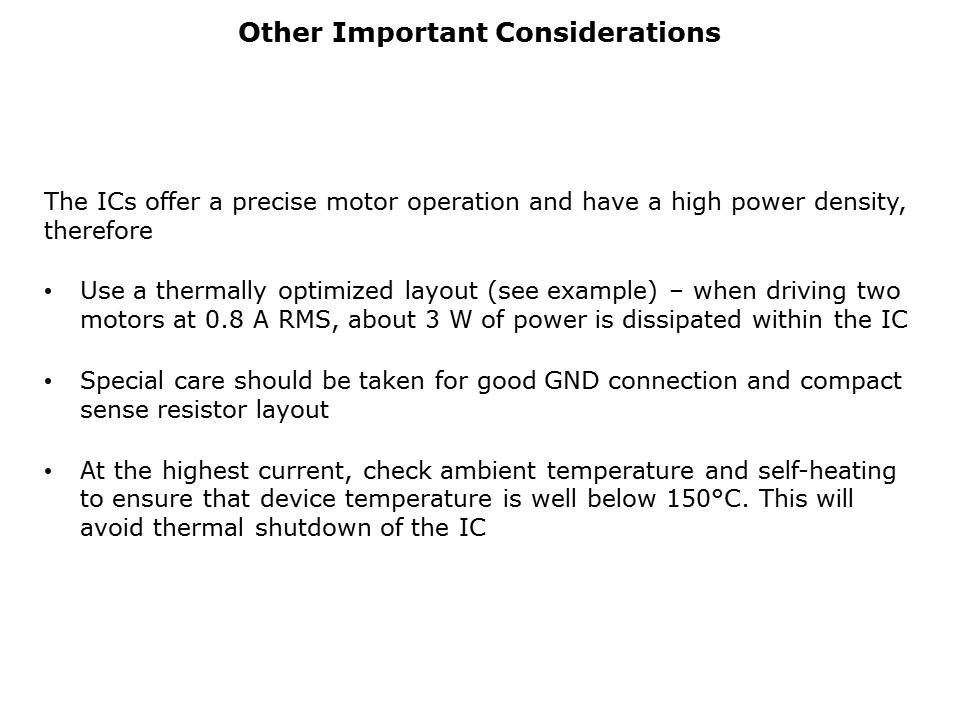 Other Important Considerations

The ICs offer a precise motor operation and have a high power density, therefore

• Use a thermally optimized layout (see example) – when driving two motors at 0.8 A RMS, about 3 W of power is dissipated within the IC

• Special care should be taken for good GND connection and compact sense resistor layout

• At the highest current, check ambient temperature and self-heating to ensure that device temperature is well below 150°C. This will avoid thermal shutdown of the IC